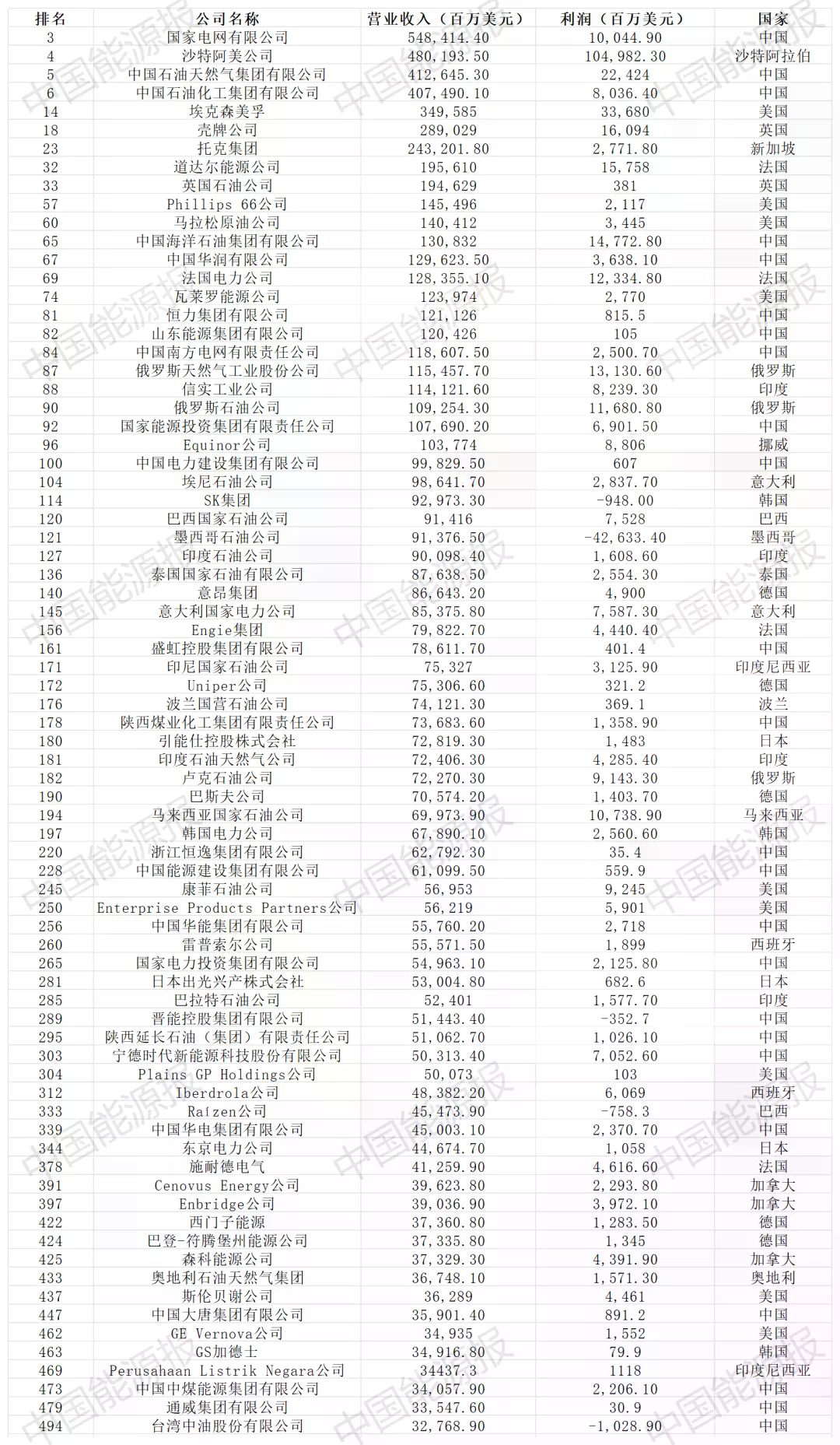 | 排名 | 公司名称 | 营业收入（百万美元） | 利润（百万美元） | 国家 |
|---|---|---|---|---|
| 3 | 国家电网有限公司 | 548,414.40 | 10,044.90 | 中国 |
| 4 | 沙特阿美公司 | 480,193.50 | 104,982.30 | 沙特阿拉伯 |
| 5 | 中国石油天然气集团有限公司 | 412,645.30 | 22,424 | 中国 |
| 6 | 中国石油化工集团有限公司 | 407,490.10 | 8,036.40 | 中国 |
| 14 | 埃克森美孚 | 349,585 | 33,680 | 美国 |
| 18 | 壳牌公司 | 289,029 | 16,094 | 英国 |
| 23 | 托克集团 | 243,201.80 | 2,771.80 | 新加坡 |
| 32 | 道达尔能源公司 | 195,610 | 15,758 | 法国 |
| 33 | 英国石油公司 | 194,629 | 381 | 英国 |
| 57 | Phillips 66公司 | 145,496 | 2,117 | 美国 |
| 60 | 马拉松原油公司 | 140,412 | 3,445 | 美国 |
| 65 | 中国海洋石油集团有限公司 | 130,832 | 14,772.80 | 中国 |
| 67 | 中国华润有限公司 | 129,623.50 | 3,638.10 | 中国 |
| 69 | 法国电力公司 | 128,355.10 | 12,334.80 | 法国 |
| 74 | 瓦莱罗能源公司 | 123,974 | 2,770 | 美国 |
| 81 | 恒力集团有限公司 | 121,126 | 815.5 | 中国 |
| 82 | 山东能源集团有限公司 | 120,426 | 105 | 中国 |
| 84 | 中国南方电网有限责任公司 | 118,607.50 | 2,500.70 | 中国 |
| 87 | 俄罗斯天然气工业股份公司 | 115,457.70 | 13,130.60 | 俄罗斯 |
| 88 | 信实工业公司 | 114,121.60 | 8,239.30 | 印度 |
| 90 | 俄罗斯石油公司 | 109,254.30 | 11,680.80 | 俄罗斯 |
| 92 | 国家能源投资集团有限责任公司 | 107,690.20 | 6,901.50 | 中国 |
| 96 | Equinor公司 | 103,774 | 8,806 | 挪威 |
| 100 | 中国电力建设集团有限公司 | 99,829.50 | 607 | 中国 |
| 104 | 埃尼石油公司 | 98,641.70 | 2,837.70 | 意大利 |
| 114 | SK集团 | 92,973.30 | -948.00 | 韩国 |
| 120 | 巴西国家石油公司 | 91,416 | 7,528 | 巴西 |
| 121 | 墨西哥石油公司 | 91,376.50 | -42,633.40 | 墨西哥 |
| 127 | 印度石油公司 | 90,098.40 | 1,608.60 | 印度 |
| 136 | 泰国国家石油有限公司 | 87,638.50 | 2,554.30 | 泰国 |
| 140 | 意昂集团 | 86,643.20 | 4,900 | 德国 |
| 145 | 意大利国家电力公司 | 85,375.80 | 7,587.30 | 意大利 |
| 156 | Engie集团 | 79,822.70 | 4,440.40 | 法国 |
| 161 | 盛虹控股集团有限公司 | 78,611.70 | 401.4 | 中国 |
| 171 | 印尼国家石油公司 | 75,327 | 3,125.90 | 印度尼西亚 |
| 172 | Uniper公司 | 75,306.60 | 321.2 | 德国 |
| 176 | 波兰国营石油公司 | 74,121.30 | 369.1 | 波兰 |
| 178 | 陕西煤业化工集团有限责任公司 | 73,683.60 | 1,358.90 | 中国 |
| 180 | 引能仕控股株式会社 | 72,819.30 | 1,483 | 日本 |
| 181 | 印度石油天然气公司 | 72,406.30 | 4,285.40 | 印度 |
| 182 | 卢克石油公司 | 72,270.30 | 9,143.30 | 俄罗斯 |
| 190 | 巴斯夫公司 | 70,574.20 | 1,403.70 | 德国 |
| 194 | 马来西亚国家石油公司 | 69,973.90 | 10,738.90 | 马来西亚 |
| 197 | 韩国电力公司 | 67,890.10 | 2,560.60 | 韩国 |
| 220 | 浙江恒逸集团有限公司 | 62,792.30 | 35.4 | 中国 |
| 228 | 中国能源建设集团有限公司 | 61,099.50 | 559.9 | 中国 |
| 245 | 康菲石油公司 | 56,953 | 9,245 | 美国 |
| 250 | Enterprise Products Partners公司 | 56,219 | 5,901 | 美国 |
| 256 | 中国华能集团有限公司 | 55,760.20 | 2,718 | 中国 |
| 260 | 雷普索尔公司 | 55,571.50 | 1,899 | 西班牙 |
| 265 | 国家电力投资集团有限公司 | 54,963.10 | 2,125.80 | 中国 |
| 281 | 日本出光兴产株式会社 | 53,004.80 | 682.6 | 日本 |
| 285 | 巴拉特石油公司 | 52,401 | 1,577.70 | 印度 |
| 289 | 晋能控股集团有限公司 | 51,443.40 | -352.7 | 中国 |
| 295 | 陕西延长石油（集团）有限责任公司 | 51,062.70 | 1,026.10 | 中国 |
| 303 | 宁德时代新能源科技股份有限公司 | 50,313.40 | 7,052.60 | 中国 |
| 304 | Plains GP Holdings公司 | 50,073 | 103 | 美国 |
| 312 | Iberdrola公司 | 48,382.20 | 6,069 | 西班牙 |
| 333 | Raízen公司 | 45,473.90 | -758.3 | 巴西 |
| 339 | 中国华电集团有限公司 | 45,003.10 | 2,370.70 | 中国 |
| 344 | 东京电力公司 | 44,674.70 | 1,058 | 日本 |
| 378 | 施耐德电气 | 41,259.90 | 4,616.60 | 法国 |
| 391 | Cenovus Energy公司 | 39,623.80 | 2,293.80 | 加拿大 |
| 397 | Enbridge公司 | 39,036.90 | 3,972.10 | 加拿大 |
| 422 | 西门子能源 | 37,360.80 | 1,283.50 | 德国 |
| 424 | 巴登-符腾堡州能源公司 | 37,335.80 | 1,345 | 德国 |
| 425 | 森科能源公司 | 37,329.30 | 4,391.90 | 加拿大 |
| 433 | 奥地利石油天然气集团 | 36,748.10 | 1,571.30 | 奥地利 |
| 437 | 斯伦贝谢公司 | 36,289 | 4,461 | 美国 |
| 447 | 中国大唐集团有限公司 | 35,901.40 | 891.2 | 中国 |
| 462 | GE Vernova公司 | 34,935 | 1,552 | 美国 |
| 463 | GS加德士 | 34,916.80 | 79.9 | 韩国 |
| 469 | Perusahaan Listrik Negara公司 | 34437.3 | 1118 | 印度尼西亚 |
| 473 | 中国中煤能源集团有限公司 | 34,057.90 | 2,206.10 | 中国 |
| 479 | 通威集团有限公司 | 33,547.60 | 30.9 | 中国 |
| 494 | 台湾中油股份有限公司 | 32,768.90 | -1,028.90 | 中国 |

中国能源报